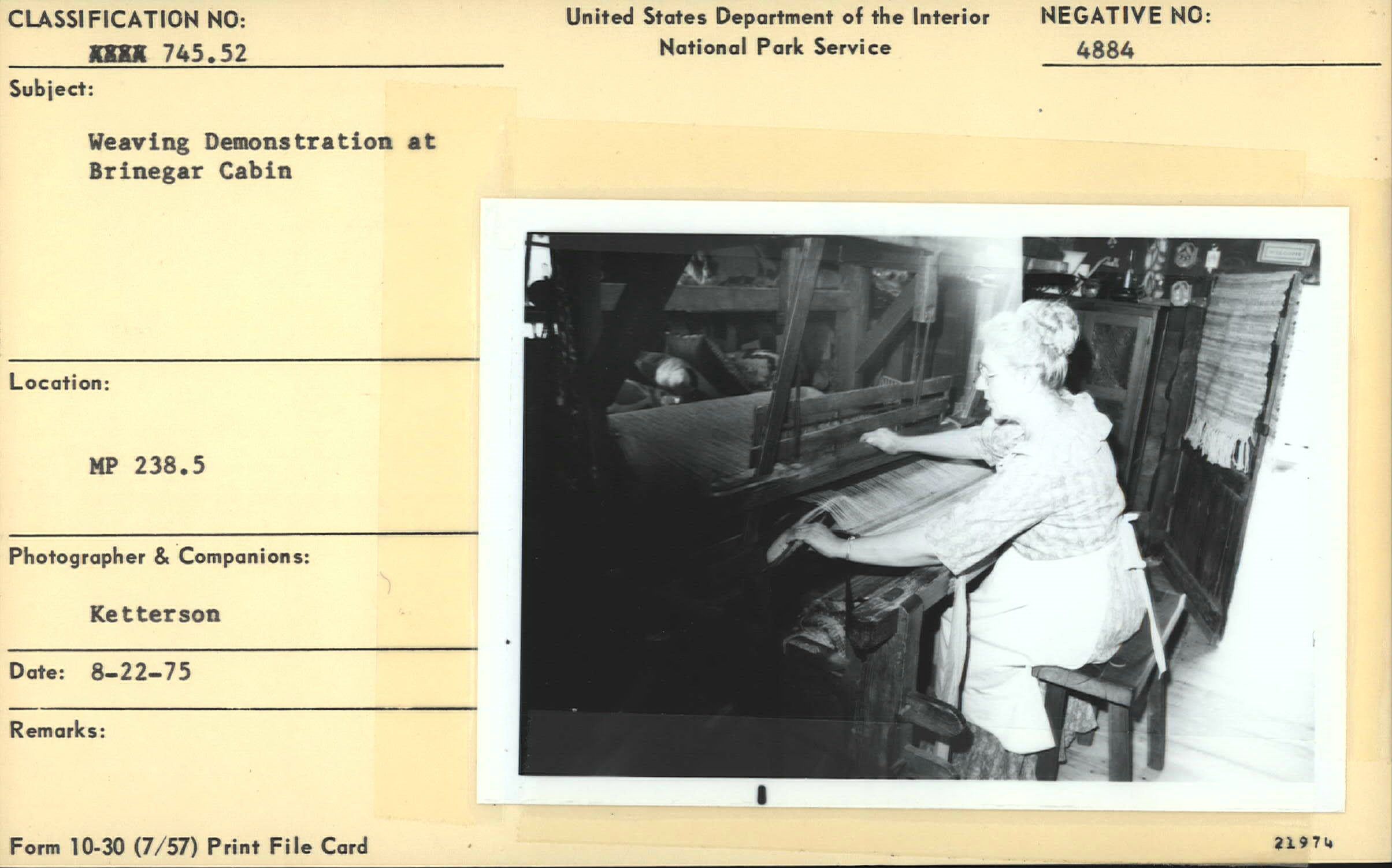 CLASSIFICATION NO:
XXXX 745.52

United States Department of the Interior
National Park Service

NEGATIVE NO:
4884

Subject:

Weaving Demonstration at Brinegar Cabin

Location:

MP 238.5

Photographer & Companions:

Ketterson

Date: 8-22-75

Remarks:

Form 10-30 (7/57) Print File Card

21974